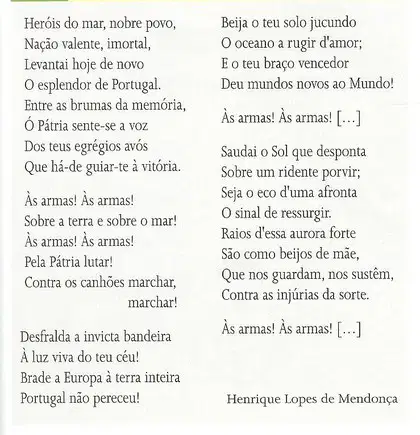 Heróis do mar, nobre povo,
Nação valente, imortal,
Levantai hoje de novo
O esplendor de Portugal.
Entre as brumas da memória,
Ó Pátria sente-se a voz
Dos teus egrégios avós
Que há-de guiar-te à vitória.

Às armas! Às armas!
Sobre a terra e sobre o mar!
Às armas! Às armas!
Pela Pátria lutar!
Contra os canhões marchar,
marchar!

Desfralda a invicta bandeira
À luz viva do teu céu!
Brade a Europa à terra inteira
Portugal não pereceu!

Beija o teu solo jucundo
O oceano a rugir d'amor;
E o teu braço vencedor
Deu mundos novos ao Mundo!

Às armas! Às armas! [...]

Saudai o Sol que desponta
Sobre um ridente porvir;
Seja o eco d'uma afronta
O sinal de ressurgir.
Raios d'essa aurora forte
São como beijos de mãe,
Que nos guardam, nos sustêm,
Contra as injúrias da sorte.

Às armas! Às armas! [...]

Henrique Lopes de Mendonça